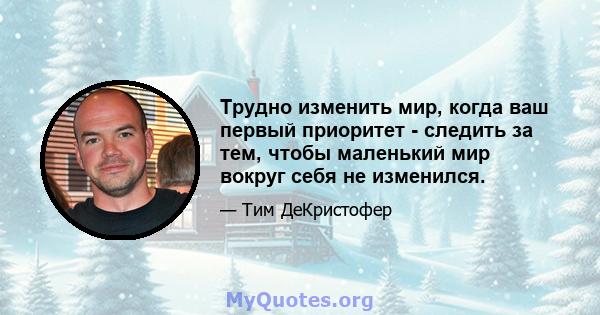 Трудно изменить мир, когда ваш первый приоритет - следить за тем, чтобы маленький мир вокруг себя не изменился.

— Тим ДеКристофер

MyQuotes.org